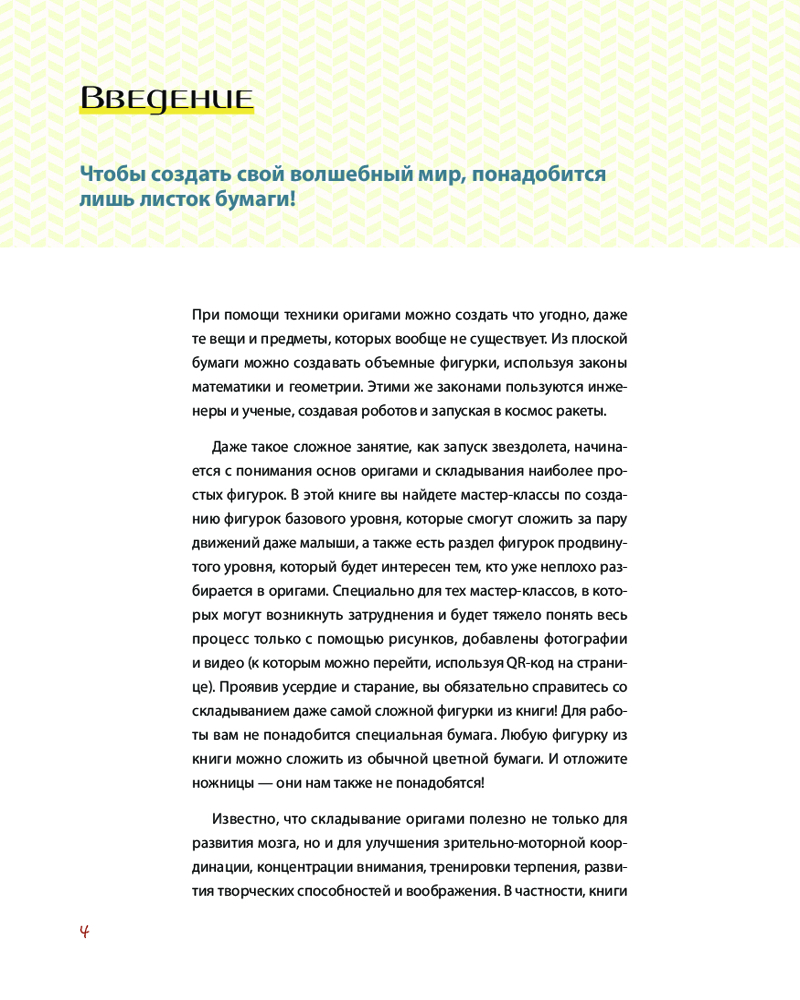 Введение

Чтобы создать свой волшебный мир, понадобится лишь листок бумаги!

При помощи техники оригами можно создать что угодно, даже те вещи и предметы, которых вообще не существует. Из плоской бумаги можно создавать объемные фигурки, используя законы математики и геометрии. Этими же законами пользуются инженеры и ученые, создавая роботов и запуская в космос ракеты.

Даже такое сложное занятие, как запуск звездолета, начинается с понимания основ оригами и складывания наиболее простых фигурок. В этой книге вы найдете мастер-классы по созданию фигурок базового уровня, которые смогут сложить за пару движений даже малыши, а также есть раздел фигурок продвинутого уровня, который будет интересен тем, кто уже неплохо разбирается в оригами. Специально для тех мастер-классов, в которых могут возникнуть затруднения и будет тяжело понять весь процесс только с помощью рисунков, добавлены фотографии и видео (к которым можно перейти, используя QR-код на странице). Проявив усердие и старание, вы обязательно справитесь со складыванием даже самой сложной фигурки из книги! Для работы вам не понадобится специальная бумага. Любую фигурку из книги можно сложить из обычной цветной бумаги. И отложите ножницы — они нам также не понадобятся!

Известно, что складывание оригами полезно не только для развития мозга, но и для улучшения зрительно-моторной координации, концентрации внимания, тренировки терпения, развития творческих способностей и воображения. В частности, книги

4